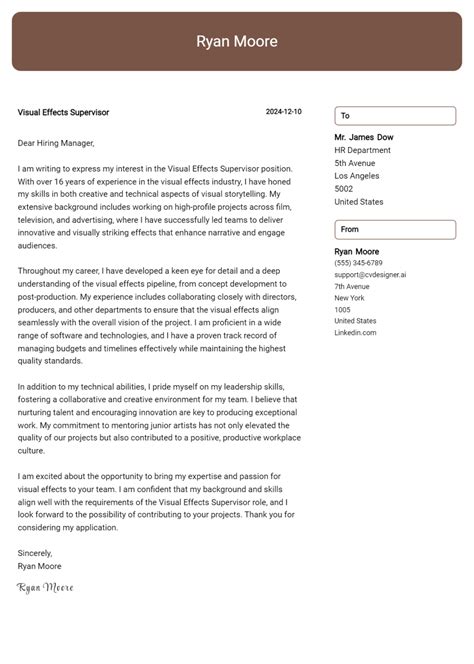 Ryan Moore

Visual Effects Supervisor

2024-12-10

Dear Hiring Manager,

I am writing to express my interest in the Visual Effects Supervisor position. With over 16 years of experience in the visual effects industry, I have honed my skills in both creative and technical aspects of visual storytelling. My extensive background includes working on high-profile projects across film, television, and advertising, where I have successfully led teams to deliver innovative and visually striking effects that enhance narrative and engage audiences.

Throughout my career, I have developed a keen eye for detail and a deep understanding of the visual effects pipeline, from concept development to post-production. My experience includes collaborating closely with directors, producers, and other departments to ensure that the visual effects align seamlessly with the overall vision of the project. I am proficient in a wide range of software and technologies, and I have a proven track record of managing budgets and timelines effectively while maintaining the highest quality standards.

In addition to my technical abilities, I pride myself on my leadership skills, fostering a collaborative and creative environment for my team. I believe that nurturing talent and encouraging innovation are key to producing exceptional work. My commitment to mentoring junior artists has not only elevated the quality of our projects but also contributed to a positive, productive workplace culture.

I am excited about the opportunity to bring my expertise and passion for visual effects to your team. I am confident that my background and skills align well with the requirements of the Visual Effects Supervisor role, and I look forward to the possibility of contributing to your projects. Thank you for considering my application.

Sincerely,
Ryan Moore

Ryan Moore

To

Mr. James Dow
HR Department
5th Avenue
Los Angeles
5002
United States

From

Ryan Moore
(555) 345-6789
support@cvdesigner.ai
7th Avenue
New York
1005
United States
Linkedin.com